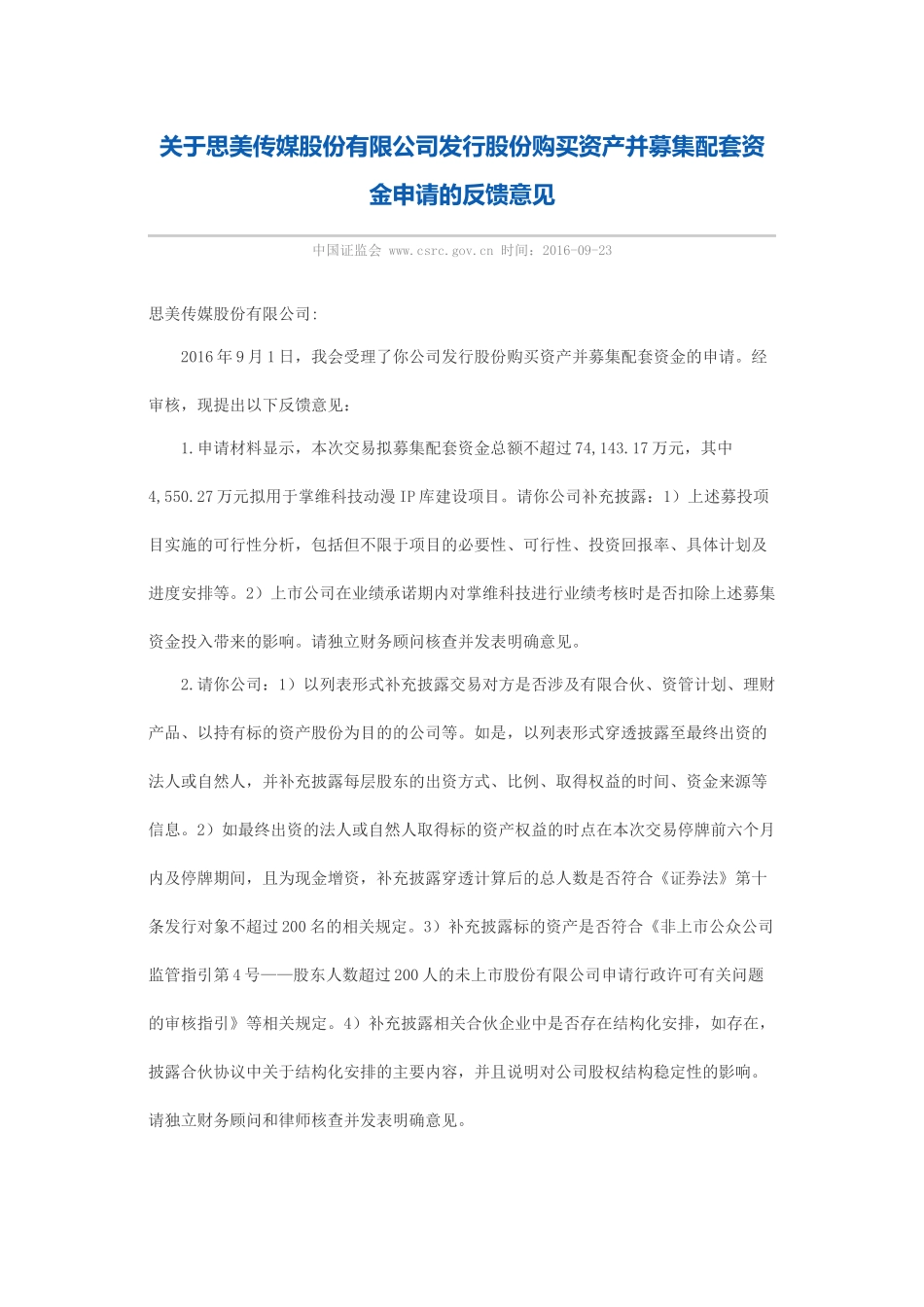 关于思美传媒股份有限公司发行股份购买资产并募集配套资金申请的反馈意见

中国证监会 www.csrc.gov.cn 时间：2016-09-23

思美传媒股份有限公司:

2016年9月1日，我会受理了你公司发行股份购买资产并募集配套资金的申请。经审核，现提出以下反馈意见：

1.申请材料显示，本次交易拟募集配套资金总额不超过74,143.17万元，其中4,550.27万元拟用于掌维科技动漫IP库建设项目。请你公司补充披露：1）上述募投项目实施的可行性分析，包括但不限于项目的必要性、可行性、投资回报率、具体计划及进度安排等。2）上市公司在业绩承诺期内对掌维科技进行业绩考核时是否扣除上述募集资金投入带来的影响。请独立财务顾问核查并发表明确意见。

2.请你公司：1）以列表形式补充披露交易对方是否涉及有限合伙、资管计划、理财产品、以持有标的资产股份为目的的公司等。如是，以列表形式穿透披露至最终出资的法人或自然人，并补充披露每层股东的出资方式、比例、取得权益的时间、资金来源等信息。2）如最终出资的法人或自然人取得标的资产权益的时点在本次交易停牌前六个月内及停牌期间，且为现金增资，补充披露穿透计算后的总人数是否符合《证券法》第十条发行对象不超过200名的相关规定。3）补充披露标的资产是否符合《非上市公众公司监管指引第4号——股东人数超过200人的未上市股份有限公司申请行政许可有关问题的审核指引》等相关规定。4）补充披露相关合伙企业中是否存在结构化安排，如存在，披露合伙协议中关于结构化安排的主要内容，并且说明对公司股权结构稳定性的影响。请独立财务顾问和律师核查并发表明确意见。